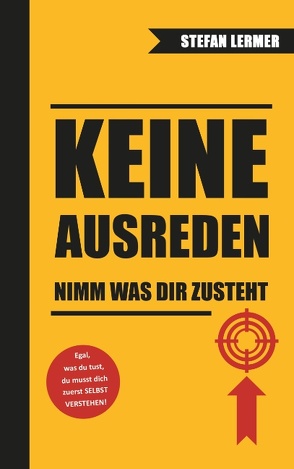 STEFAN LERMER

KEINE AUSREDEN

NIMM WAS DIR ZUSTEHT

Egal, was du tust, du musst dich zuerst SELBST VERSTEHEN!